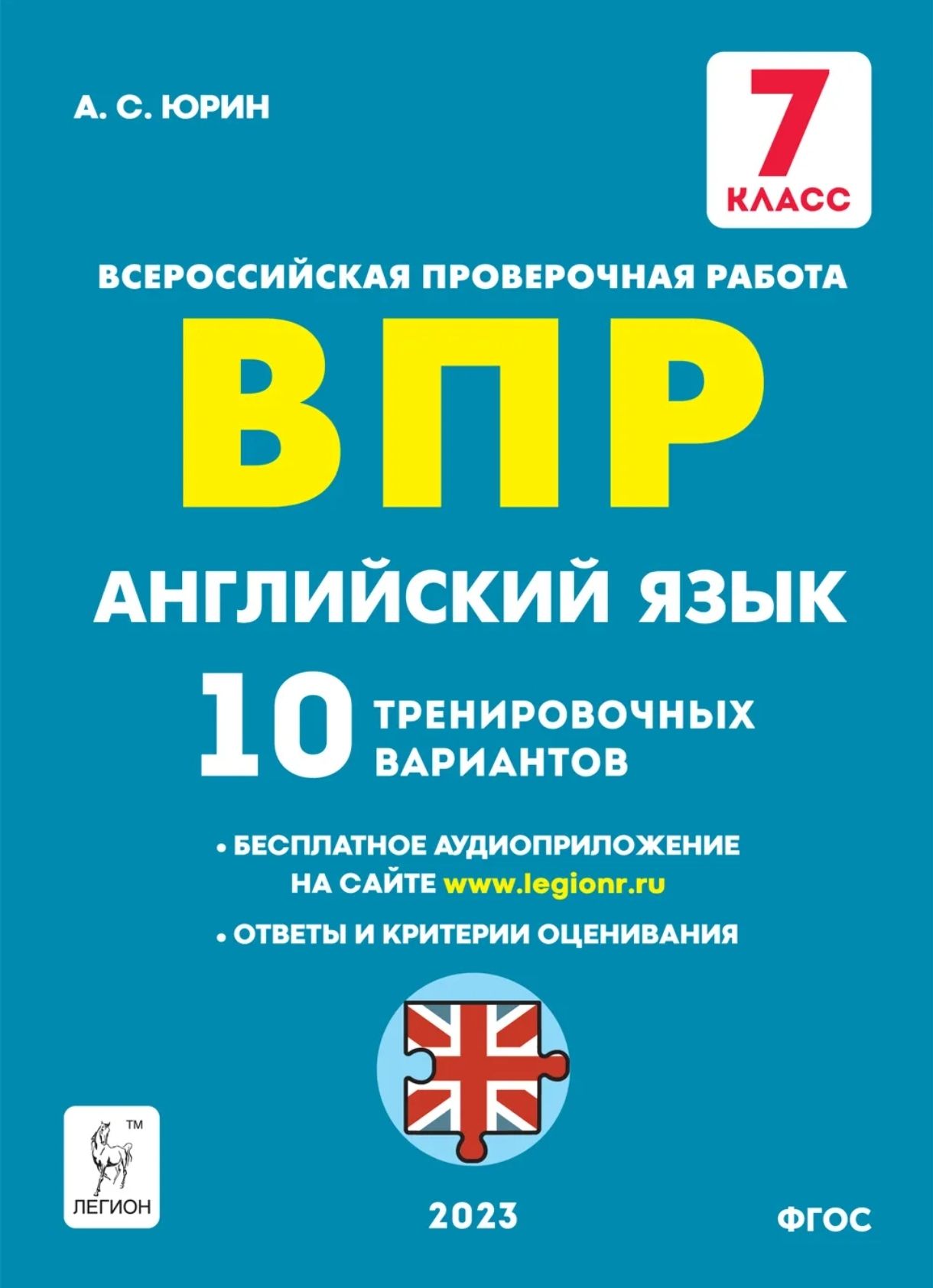 А. С. ЮРИН

7
КЛАСС

ВСЕРОССИЙСКАЯ ПРОВЕРОЧНАЯ РАБОТА

ВПР

АНГЛИЙСКИЙ ЯЗЫК

10 ТРЕНИРОВОЧНЫХ ВАРИАНТОВ

• БЕСПЛАТНОЕ АУДИОПРИЛОЖЕНИЕ НА САЙТЕ www.legionr.ru

• ОТВЕТЫ И КРИТЕРИИ ОЦЕНИВАНИЯ

™
ЛЕГИОН

2023

ФГОС